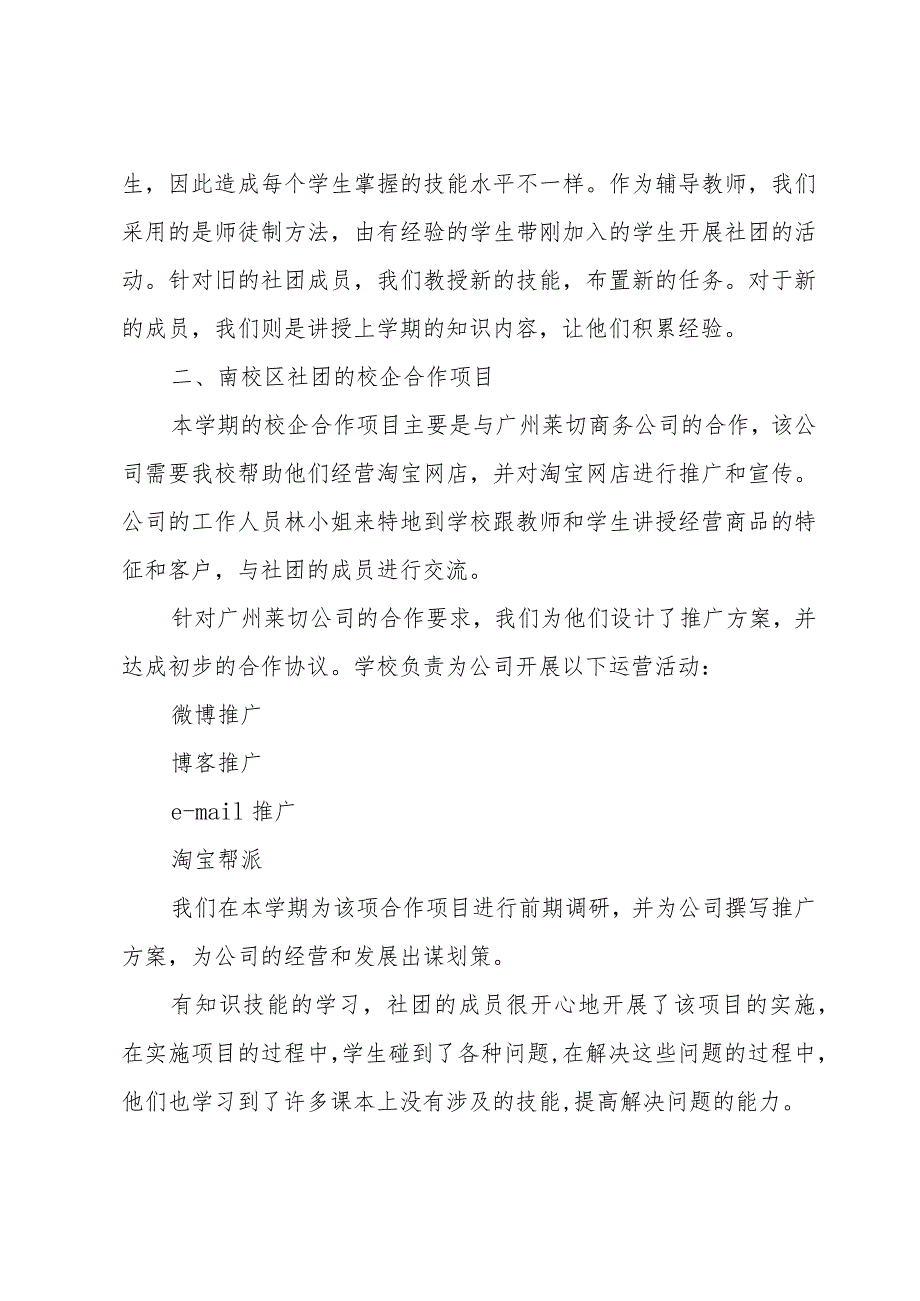 生，因此造成每个学生掌握的技能水平不一样。作为辅导教师，我们采用的是师徒制方法，由有经验的学生带刚加入的学生开展社团的活动。针对旧的社团成员，我们教授新的技能，布置新的任务。对于新的成员，我们则是讲授上学期的知识内容，让他们积累经验。

二、南校区社团的校企合作项目

本学期的校企合作项目主要是与广州莱切商务公司的合作，该公司需要我校帮助他们经营淘宝网店，并对淘宝网店进行推广和宣传。公司的工作人员林小姐来特地到学校跟教师和学生讲授经营商品的特征和客户，与社团的成员进行交流。

针对广州莱切公司的合作要求，我们为他们设计了推广方案，并达成初步的合作协议。学校负责为公司开展以下运营活动：

微博推广

博客推广

e-mail 推广

淘宝帮派

我们在本学期为该项合作项目进行前期调研，并为公司撰写推广方案，为公司的经营和发展出谋划策。

有知识技能的学习，社团的成员很开心地开展了该项目的实施，在实施项目的过程中，学生碰到了各种问题，在解决这些问题的过程中，他们也学习到了许多课本上没有涉及的技能，提高解决问题的能力。